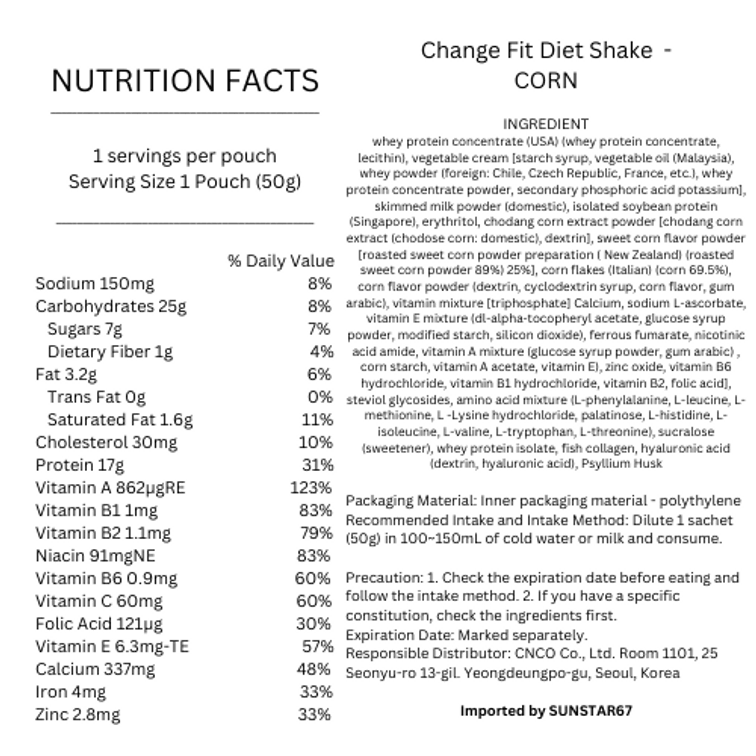 NUTRITION FACTS

1 servings per pouch
Serving Size 1 Pouch (50g)

| | % Daily Value |
|---|---|
| Sodium 150mg | 8% |
| Carbohydrates 25g | 8% |
| Sugars 7g | 7% |
| Dietary Fiber 1g | 4% |
| Fat 3.2g | 6% |
| Trans Fat 0g | 0% |
| Saturated Fat 1.6g | 11% |
| Cholesterol 30mg | 10% |
| Protein 17g | 31% |
| Vitamin A 862μgRE | 123% |
| Vitamin B1 1mg | 83% |
| Vitamin B2 1.1mg | 79% |
| Niacin 91mgNE | 83% |
| Vitamin B6 0.9mg | 60% |
| Vitamin C 60mg | 60% |
| Folic Acid 121μg | 30% |
| Vitamin E 6.3mg-TE | 57% |
| Calcium 337mg | 48% |
| Iron 4mg | 33% |
| Zinc 2.8mg | 33% |

Change Fit Diet Shake - CORN

INGREDIENT
whey protein concentrate (USA) (whey protein concentrate, lecithin), vegetable cream [starch syrup, vegetable oil (Malaysia), whey powder (foreign: Chile, Czech Republic, France, etc.), whey protein concentrate powder, secondary phosphoric acid potassium], skimmed milk powder (domestic), isolated soybean protein (Singapore), erythritol, chodang corn extract powder [chodang corn extract (chodose corn: domestic), dextrin], sweet corn flavor powder [roasted sweet corn powder preparation ( New Zealand) (roasted sweet corn powder 89%) 25%], corn flakes (Italian) (corn 69.5%), corn flavor powder (dextrin, cyclodextrin syrup, corn flavor, gum arabic), vitamin mixture [triphosphate] Calcium, sodium L-ascorbate, vitamin E mixture (dl-alpha-tocopheryl acetate, glucose syrup powder, modified starch, silicon dioxide), ferrous fumarate, nicotinic acid amide, vitamin A mixture (glucose syrup powder, gum arabic) , corn starch, vitamin A acetate, vitamin E), zinc oxide, vitamin B6 hydrochloride, vitamin B1 hydrochloride, vitamin B2, folic acid], steviol glycosides, amino acid mixture (L-phenylalanine, L-leucine, L-methionine, L -Lysine hydrochloride, palatinose, L-histidine, L-isoleucine, L-valine, L-tryptophan, L-threonine), sucralose (sweetener), whey protein isolate, fish collagen, hyaluronic acid (dextrin, hyaluronic acid), Psyllium Husk

Packaging Material: Inner packaging material - polythylene
Recommended Intake and Intake Method: Dilute 1 sachet (50g) in 100~150mL of cold water or milk and consume.

Precaution: 1. Check the expiration date before eating and follow the intake method. 2. If you have a specific constitution, check the ingredients first.
Expiration Date: Marked separately.
Responsible Distributor: CNCO Co., Ltd. Room 1101, 25 Seonyu-ro 13-gil. Yeongdeungpo-gu, Seoul, Korea

Imported by SUNSTAR67